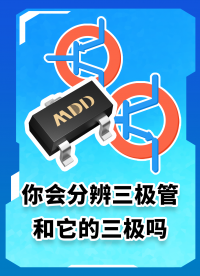 MDD

你会分辨三极管
和它的三极吗